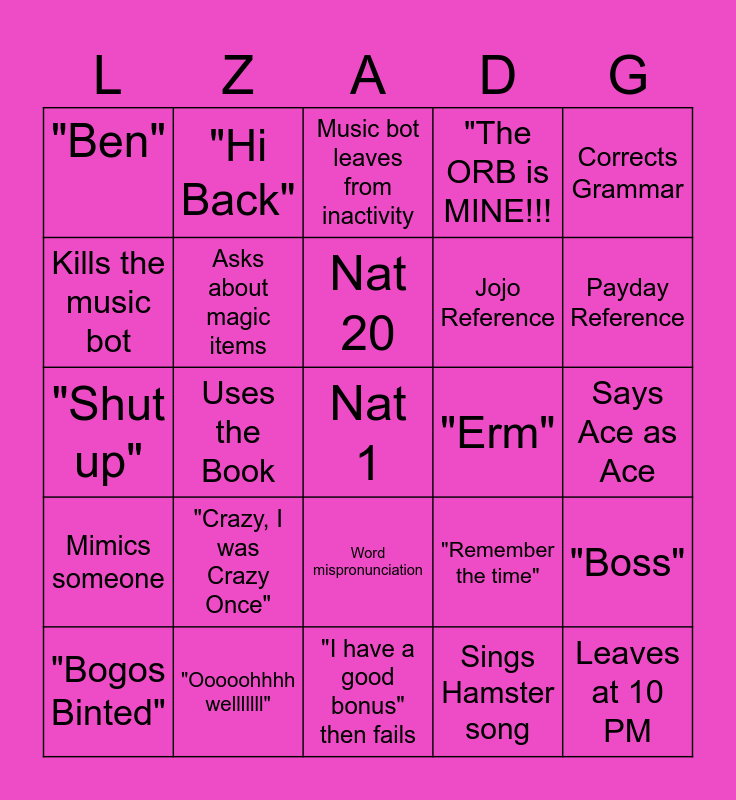 | L | Z | A | D | G |
|---|---|---|---|---|
| "Ben" | "Hi Back" | Music bot leaves from inactivity | "The ORB is MINE!!! | Corrects Grammar |
| Kills the music bot | Asks about magic items | Nat 20 | Jojo Reference | Payday Reference |
| "Shut up" | Uses the Book | Nat 1 | "Erm" | Says Ace as Ace |
| Mimics someone | "Crazy, I was Crazy Once" | Word mispronunciation | "Remember the time" | "Boss" |
| "Bogos Binted" | "Ooooohhhh wellllllll" | "I have a good bonus" then fails | Sings Hamster song | Leaves at 10 PM |